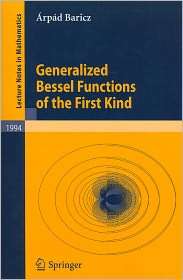 Lecture Notes in Mathematics

Árpád Baricz

Generalized Bessel Functions of the First Kind

1994

Springer